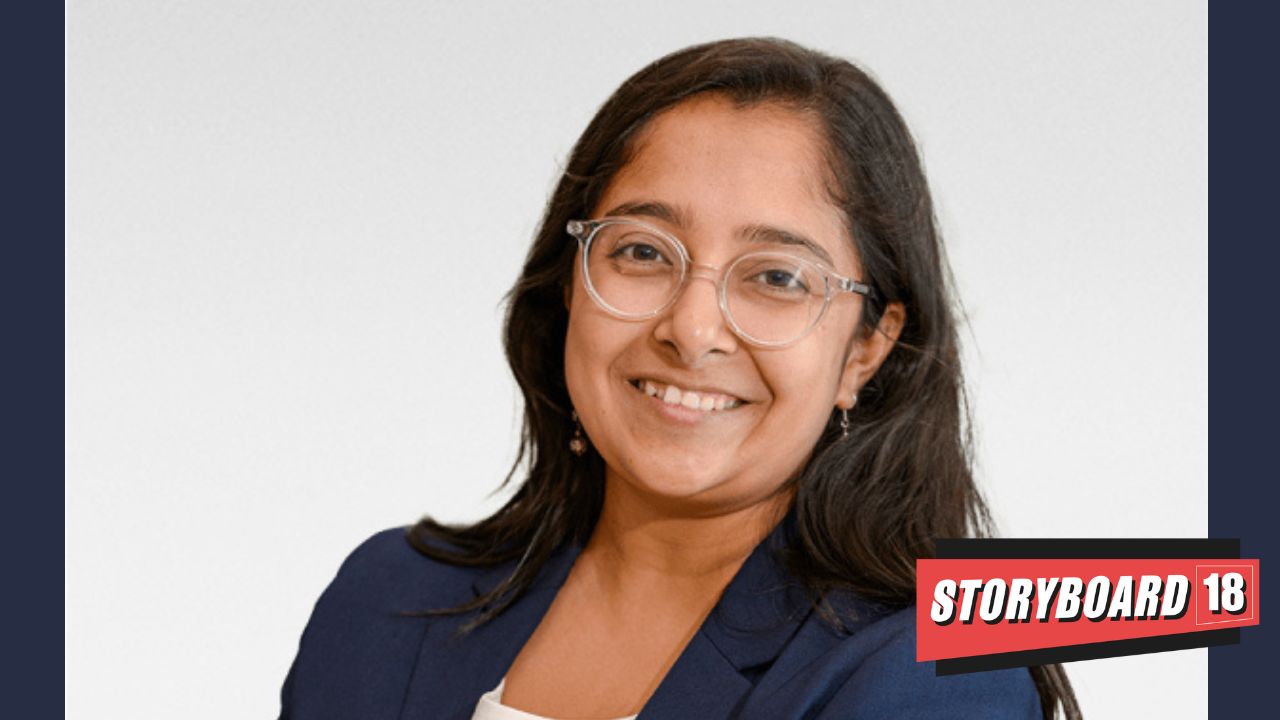 STORYBOARD 18